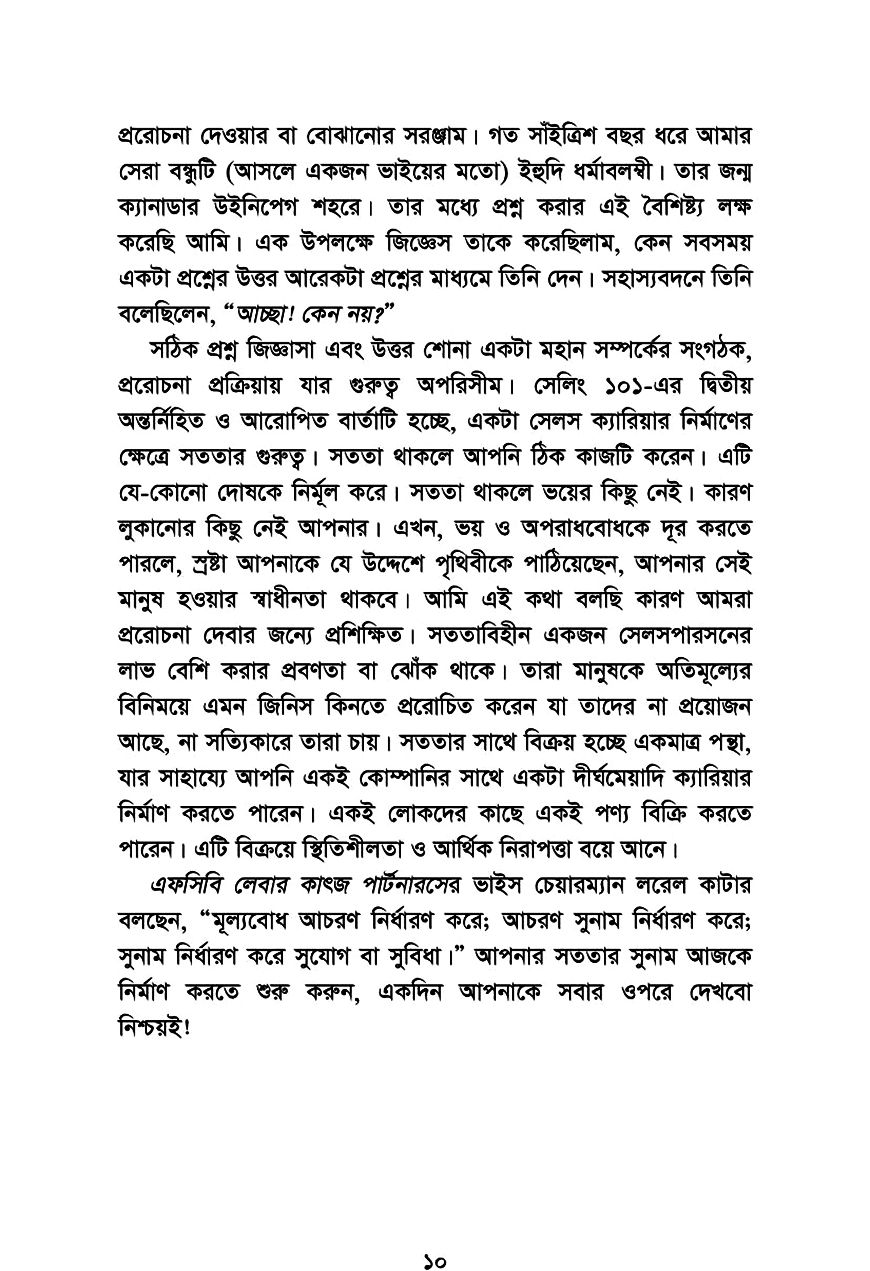 প্ররোচনা দেওয়ার বা বোঝানোর সরঞ্জাম। গত সাঁইত্রিশ বছর ধরে আমার সেরা বন্ধুটি (আসলে একজন ভাইয়ের মতো) ইহুদি ধর্মাবলম্বী। তার জন্ম ক্যানাডার উইনিপেগ শহরে। তার মধ্যে প্রশ্ন করার এই বৈশিষ্ট্য লক্ষ করেছি আমি। এক উপলক্ষে জিজ্ঞেস তাকে করেছিলাম, কেন সবসময় একটা প্রশ্নের উত্তর আরেকটা প্রশ্নের মাধ্যমে তিনি দেন। সহাস্যবদনে তিনি বলেছিলেন, "আচ্ছা! কেন নয়?"

সঠিক প্রশ্ন জিজ্ঞাসা এবং উত্তর শোনা একটা মহান সম্পর্কের সংগঠক, প্ররোচনা প্রক্রিয়ায় যার গুরুত্ব অপরিসীম। সেলিং ১০১-এর দ্বিতীয় অন্তর্নিহিত ও আরোপিত বার্তাটি হচ্ছে, একটা সেলস ক্যারিয়ার নির্মাণের ক্ষেত্রে সততার গুরুত্ব। সততা থাকলে আপনি ঠিক কাজটি করেন। এটি যে-কোনো দোষকে নির্মূল করে। সততা থাকলে ভয়ের কিছু নেই। কারণ লুকানোর কিছু নেই আপনার। এখন, ভয় ও অপরাধবোধকে দূর করতে পারলে, স্রষ্টা আপনাকে যে উদ্দেশে পৃথিবীকে পাঠিয়েছেন, আপনার সেই মানুষ হওয়ার স্বাধীনতা থাকবে। আমি এই কথা বলছি কারণ আমরা প্ররোচনা দেবার জন্যে প্রশিক্ষিত। সততাবিহীন একজন সেলসপারসনের লাভ বেশি করার প্রবণতা বা ঝোঁক থাকে। তারা মানুষকে অতিমূল্যের বিনিময়ে এমন জিনিস কিনতে প্ররোচিত করেন যা তাদের না প্রয়োজন আছে, না সত্যিকারে তারা চায়। সততার সাথে বিক্রয় হচ্ছে একমাত্র পন্থা, যার সাহায্যে আপনি একই কোম্পানির সাথে একটা দীর্ঘমেয়াদি ক্যারিয়ার নির্মাণ করতে পারেন। একই লোকদের কাছে একই পণ্য বিক্রি করতে পারেন। এটি বিক্রয়ে স্থিতিশীলতা ও আর্থিক নিরাপত্তা বয়ে আনে।

এফসিবি লেবার কাৎজ পার্টনারসের ভাইস চেয়ারম্যান লরেল কাটার বলছেন, "মূল্যবোধ আচরণ নির্ধারণ করে; আচরণ সুনাম নির্ধারণ করে; সুনাম নির্ধারণ করে সুযোগ বা সুবিধা।" আপনার সততার সুনাম আজকে নির্মাণ করতে শুরু করুন, একদিন আপনাকে সবার ওপরে দেখবো নিশ্চয়ই!

১০